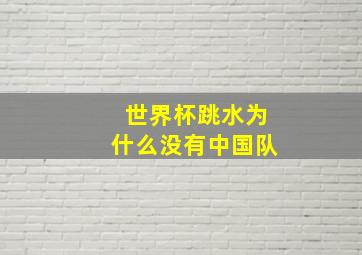 世界杯跳水为什么没有中国队